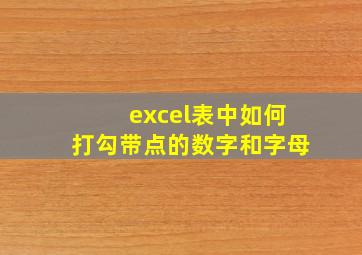 excel表中如何
打勾带点的数字和字母